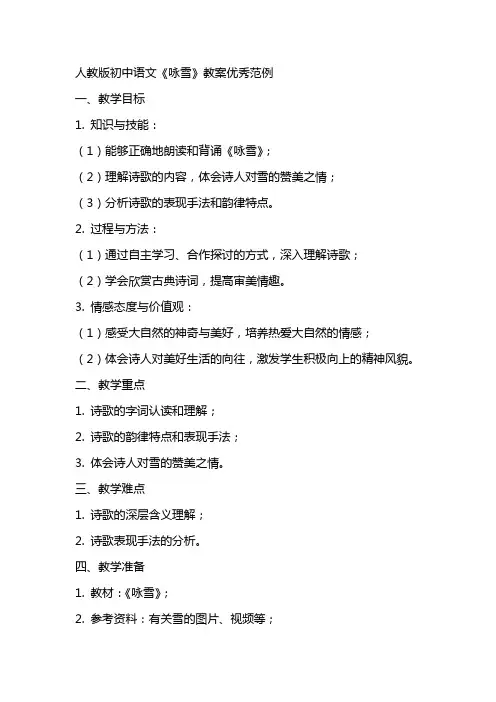 人教版初中语文《咏雪》教案优秀范例

一、教学目标

1. 知识与技能：

（1）能够正确地朗读和背诵《咏雪》；

（2）理解诗歌的内容，体会诗人对雪的赞美之情；

（3）分析诗歌的表现手法和韵律特点。

2. 过程与方法：

（1）通过自主学习、合作探讨的方式，深入理解诗歌；

（2）学会欣赏古典诗词，提高审美情趣。

3. 情感态度与价值观：

（1）感受大自然的神奇与美好，培养热爱大自然的情感；

（2）体会诗人对美好生活的向往，激发学生积极向上的精神风貌。

二、教学重点

1. 诗歌的字词认读和理解；

2. 诗歌的韵律特点和表现手法；

3. 体会诗人对雪的赞美之情。

三、教学难点

1. 诗歌的深层含义理解；

2. 诗歌表现手法的分析。

四、教学准备

1. 教材：《咏雪》；

2. 参考资料：有关雪的图片、视频等；